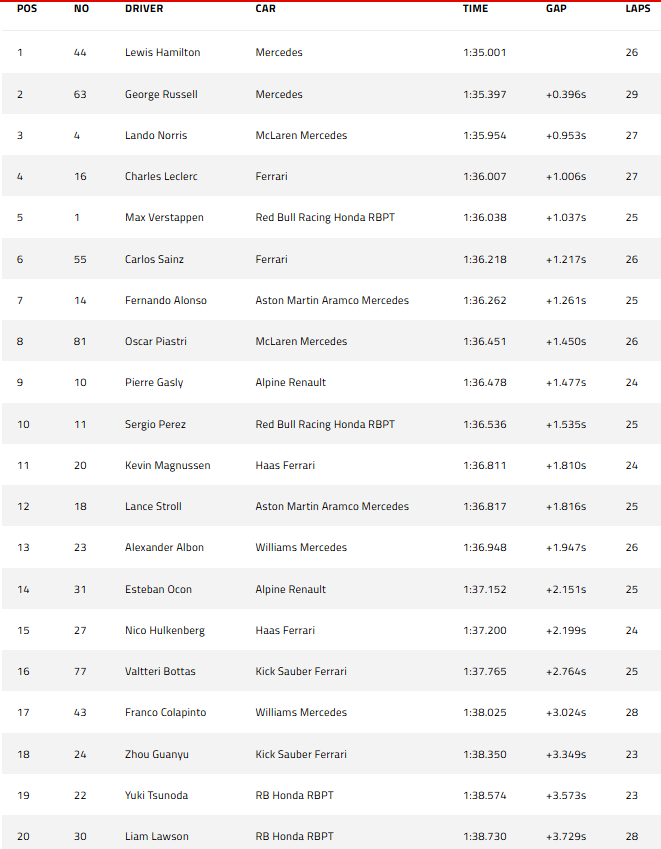 | POS | NO | DRIVER | CAR | TIME | GAP | LAPS |
|---|---|---|---|---|---|---|
| 1 | 44 | Lewis Hamilton | Mercedes | 1:35.001 | | 26 |
| 2 | 63 | George Russell | Mercedes | 1:35.397 | +0.396s | 29 |
| 3 | 4 | Lando Norris | McLaren Mercedes | 1:35.954 | +0.953s | 27 |
| 4 | 16 | Charles Leclerc | Ferrari | 1:36.007 | +1.006s | 27 |
| 5 | 1 | Max Verstappen | Red Bull Racing Honda RBPT | 1:36.038 | +1.037s | 25 |
| 6 | 55 | Carlos Sainz | Ferrari | 1:36.218 | +1.217s | 26 |
| 7 | 14 | Fernando Alonso | Aston Martin Aramco Mercedes | 1:36.262 | +1.261s | 25 |
| 8 | 81 | Oscar Piastri | McLaren Mercedes | 1:36.451 | +1.450s | 26 |
| 9 | 10 | Pierre Gasly | Alpine Renault | 1:36.478 | +1.477s | 24 |
| 10 | 11 | Sergio Perez | Red Bull Racing Honda RBPT | 1:36.536 | +1.535s | 25 |
| 11 | 20 | Kevin Magnussen | Haas Ferrari | 1:36.811 | +1.810s | 24 |
| 12 | 18 | Lance Stroll | Aston Martin Aramco Mercedes | 1:36.817 | +1.816s | 25 |
| 13 | 23 | Alexander Albon | Williams Mercedes | 1:36.948 | +1.947s | 26 |
| 14 | 31 | Esteban Ocon | Alpine Renault | 1:37.152 | +2.151s | 25 |
| 15 | 27 | Nico Hulkenberg | Haas Ferrari | 1:37.200 | +2.199s | 24 |
| 16 | 77 | Valtteri Bottas | Kick Sauber Ferrari | 1:37.765 | +2.764s | 25 |
| 17 | 43 | Franco Colapinto | Williams Mercedes | 1:38.025 | +3.024s | 28 |
| 18 | 24 | Zhou Guanyu | Kick Sauber Ferrari | 1:38.350 | +3.349s | 23 |
| 19 | 22 | Yuki Tsunoda | RB Honda RBPT | 1:38.574 | +3.573s | 23 |
| 20 | 30 | Liam Lawson | RB Honda RBPT | 1:38.730 | +3.729s | 28 |